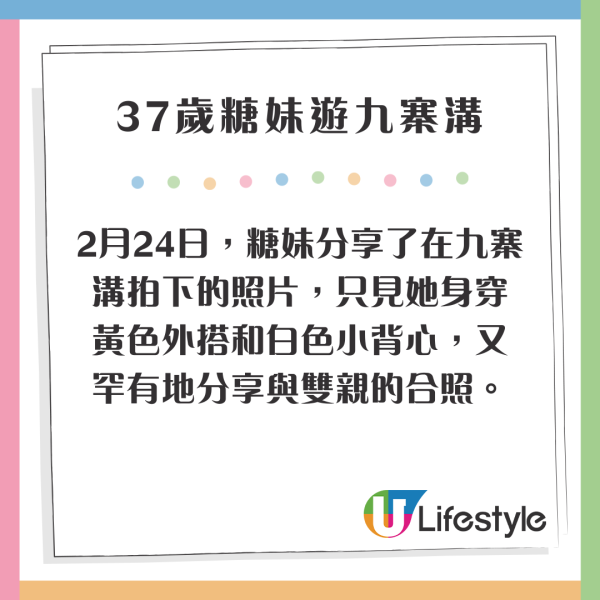 37歲糖妹遊九寨溝

2月24日，糖妹分享了在九寨溝拍下的照片，只見她身穿黃色外搭和白色小背心，又罕有地分享與雙親的合照。

U Lifestyle